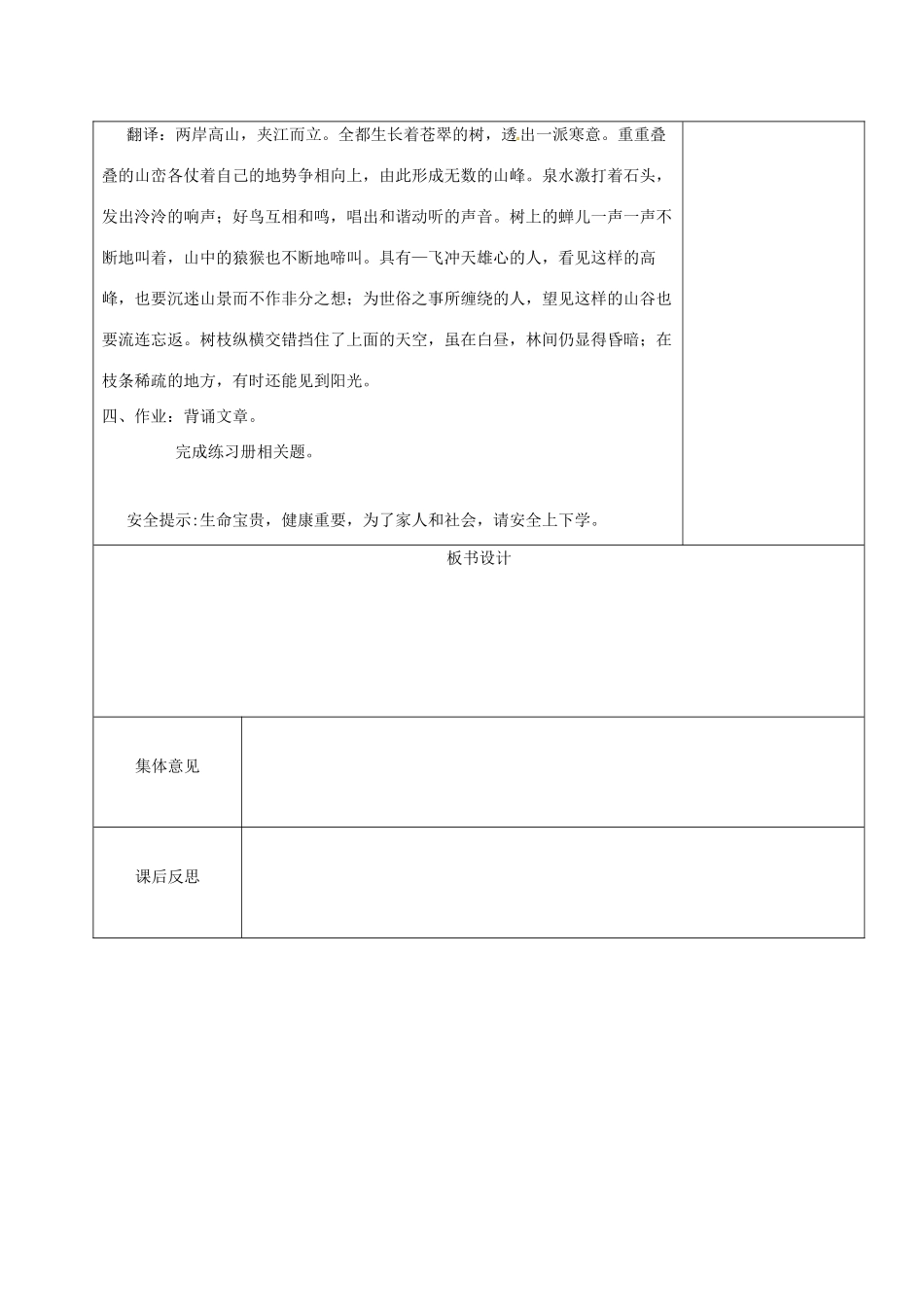 翻译：两岸高山，夹江而立。全都生长着苍翠的树，透出一派寒意。重重叠叠的山峦各仗着自己的地势争相向上，由此形成无数的山峰。泉水激打着石头，发出泠泠的响声；好鸟互相和鸣，唱出和谐动听的声音。树上的蝉儿一声一声不断地叫着，山中的猿猴也不断地啼叫。具有一飞冲天雄心的人，看见这样的高峰，也要沉迷山景而不作非分之想；为世俗之事所缠绕的人，望见这样的山谷也要流连忘返。树枝纵横交错挡住了上面的天空，虽在白昼，林间仍显得昏暗；在枝条稀疏的地方，有时还能见到阳光。

四、作业：背诵文章。

完成练习册相关题。

安全提示：生命宝贵，健康重要，为了家人和社会，请安全上下学。

板书设计

集体意见

课后反思